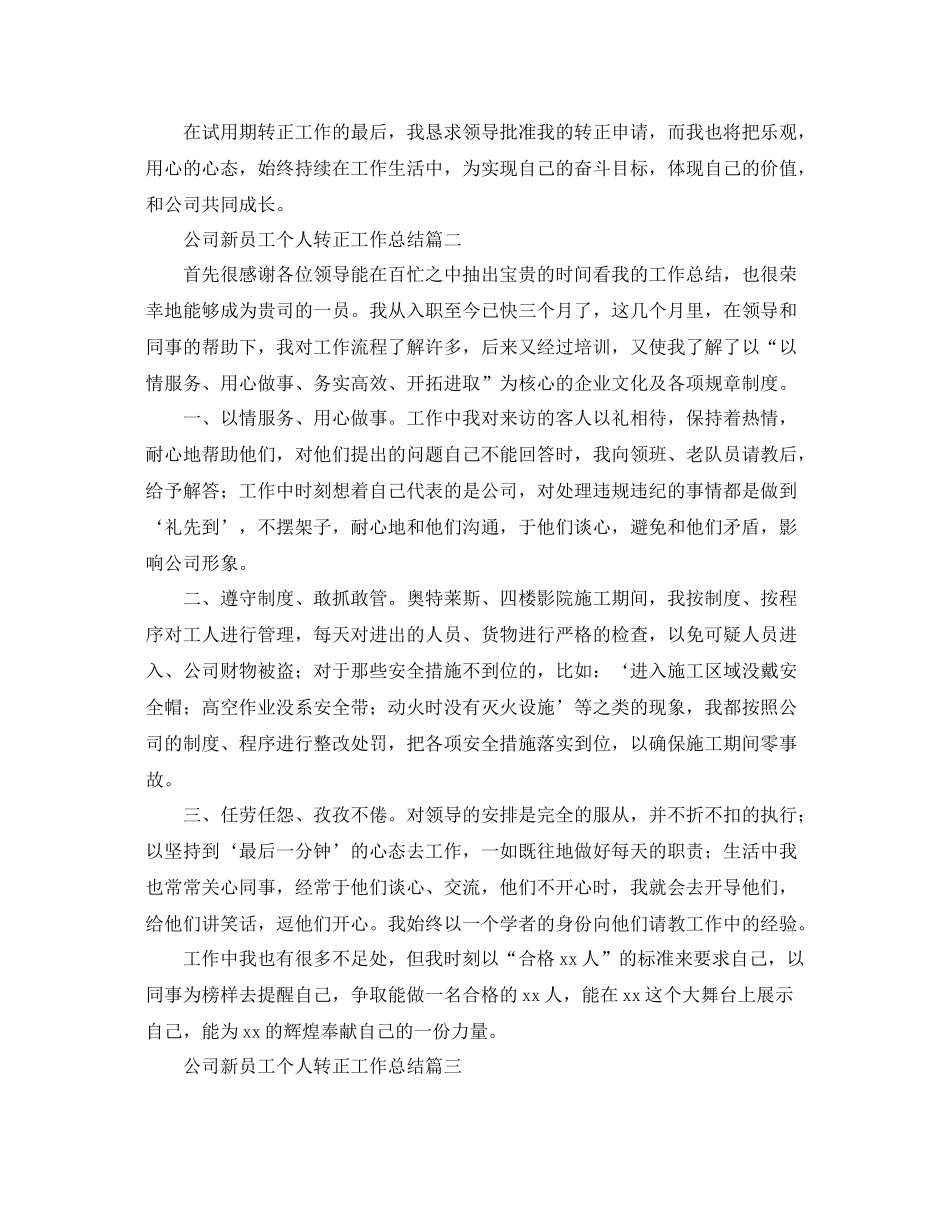 在试用期转正工作的最后，我恳求领导批准我的转正申请，而我也将把乐观，用心的心态，始终持续在工作生活中，为实现自己的奋斗目标，体现自己的价值，和公司共同成长。

公司新员工个人转正工作总结篇二

首先很感谢各位领导能在百忙之中抽出宝贵的时间看我的工作总结，也很荣幸地能够成为贵司的一员。我从入职至今已快三个月了，这几个月里，在领导和同事的帮助下，我对工作流程了解许多，后来又经过培训，又使我了解了以“以情服务、用心做事、务实高效、开拓进取”为核心的企业文化及各项规章制度。

一、以情服务、用心做事。工作中我对来访的客人以礼相待，保持着热情，耐心地帮助他们，对他们提出的问题自己不能回答时，我向领班、老队员请教后，给予解答；工作中时刻想着自己代表的是公司，对处理违规违纪的事情都是做到‘礼先到’，不摆架子，耐心地和他们沟通，于他们谈心，避免和他们矛盾，影响公司形象。

二、遵守制度、敢抓敢管。奥特莱斯、四楼影院施工期间，我按制度、按程序对工人进行管理，每天对进出的人员、货物进行严格的检查，以免可疑人员进入、公司财物被盗；对于那些安全措施不到位的，比如：‘进入施工区域没戴安全帽；高空作业没系安全带；动火时没有灭火设施’等之类的现象，我都按照公司的制度、程序进行整改处罚，把各项安全措施落实到位，以确保施工期间零事故。

三、任劳任怨、孜孜不倦。对领导的安排是完全的服从，并不折不扣的执行；以坚持到‘最后一分钟’的心态去工作，一如既往地做好每天的职责；生活中我也常常关心同事，经常于他们谈心、交流，他们不开心时，我就会去开导他们，给他们讲笑话，逗他们开心。我始终以一个学者的身份向他们请教工作中的经验。

工作中我也有很多不足处，但我时刻以“合格 xx 人”的标准来要求自己，以同事为榜样去提醒自己，争取能做一名合格的 xx 人，能在 xx 这个大舞台上展示自己，能为 xx 的辉煌奉献自己的一份力量。

公司新员工个人转正工作总结篇三